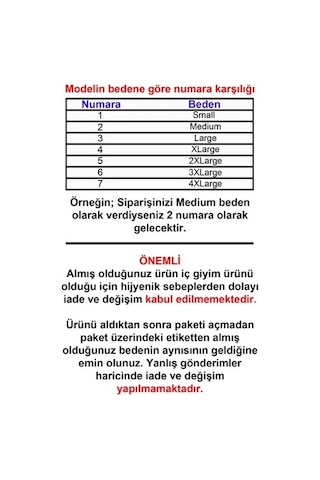 Modelin bedene göre numara karşılığı

| Numara | Beden |
|---|---|
| 1 | Small |
| 2 | Medium |
| 3 | Large |
| 4 | XLarge |
| 5 | 2XLarge |
| 6 | 3XLarge |
| 7 | 4XLarge |

Örneğin; Siparişinizi Medium beden olarak verdiyseniz 2 numara olarak gelecektir.

ÖNEMLİ
Almış olduğunuz ürün iç giyim ürünü olduğu için hijyenik sebeplerden dolayı iade ve değişim kabul edilmemektedir.

Ürünü aldıktan sonra paketi açmadan paket üzerindeki etiketten almış olduğunuz bedenin aynısının geldiğine emin olunuz. Yanlış gönderimler haricinde iade ve değişim yapılmamaktadır.